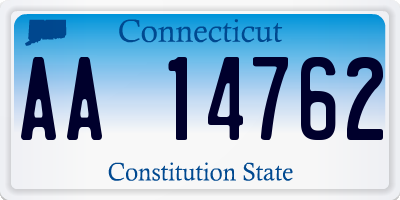 Connecticut

AA 14762

Constitution State